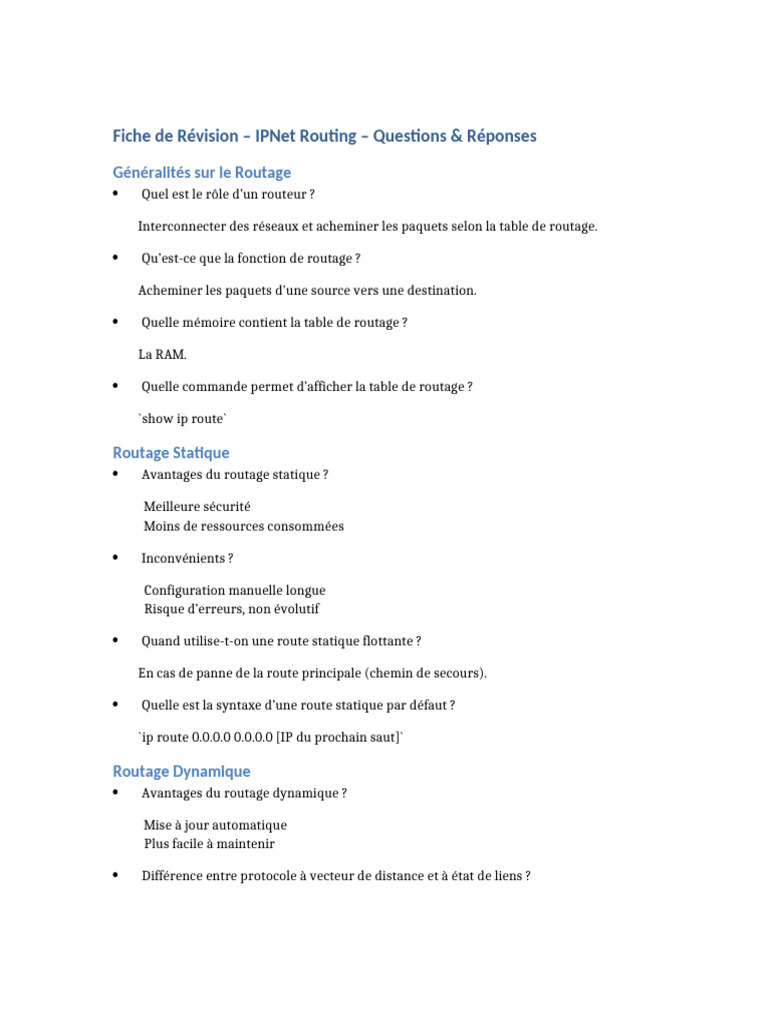 Fiche de Révision – IPNet Routing – Questions & Réponses

Généralités sur le Routage

• Quel est le rôle d'un routeur ?

Interconnecter des réseaux et acheminer les paquets selon la table de routage.

• Qu'est-ce que la fonction de routage ?

Acheminer les paquets d'une source vers une destination.

• Quelle mémoire contient la table de routage ?

La RAM.

• Quelle commande permet d'afficher la table de routage ?

`show ip route`

Routage Statique

• Avantages du routage statique ?

Meilleure sécurité
Moins de ressources consommées

• Inconvénients ?

Configuration manuelle longue
Risque d'erreurs, non évolutif

• Quand utilise-t-on une route statique flottante ?

En cas de panne de la route principale (chemin de secours).

• Quelle est la syntaxe d'une route statique par défaut ?

`ip route 0.0.0.0 0.0.0.0 [IP du prochain saut]`

Routage Dynamique

• Avantages du routage dynamique ?

Mise à jour automatique
Plus facile à maintenir

• Différence entre protocole à vecteur de distance et à état de liens ?